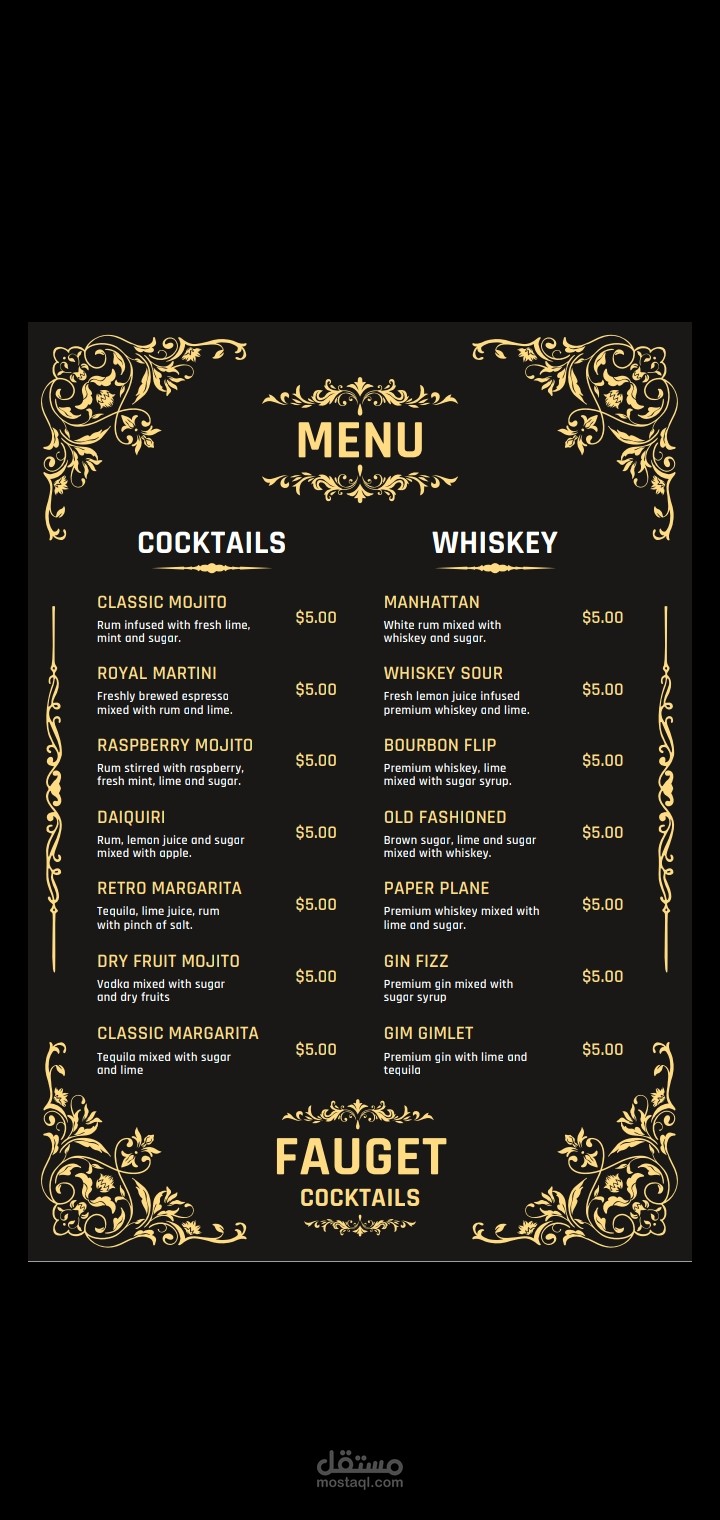 MENU

COCKTAILS

CLASSIC MOJITO
Rum infused with fresh lime, mint and sugar.
$5.00

ROYAL MARTINI
Freshly brewed espresso mixed with rum and lime.
$5.00

RASPBERRY MOJITO
Rum stirred with raspberry, fresh mint, lime and sugar.
$5.00

DAIQUIRI
Rum, lemon juice and sugar mixed with apple.
$5.00

RETRO MARGARITA
Tequila, lime juice, rum with pinch of salt.
$5.00

DRY FRUIT MOJITO
Vodka mixed with sugar and dry fruits
$5.00

CLASSIC MARGARITA
Tequila mixed with sugar and lime
$5.00

WHISKEY

MANHATTAN
White rum mixed with whiskey and sugar.
$5.00

WHISKEY SOUR
Fresh lemon juice infused premium whiskey and lime.
$5.00

BOURBON FLIP
Premium whiskey, lime mixed with sugar syrup.
$5.00

OLD FASHIONED
Brown sugar, lime and sugar mixed with whiskey.
$5.00

PAPER PLANE
Premium whiskey mixed with lime and sugar.
$5.00

GIN FIZZ
Premium gin mixed with sugar syrup
$5.00

GIM GIMLET
Premium gin with lime and tequila
$5.00

FAUGET
COCKTAILS

مستقل
mostaql.com